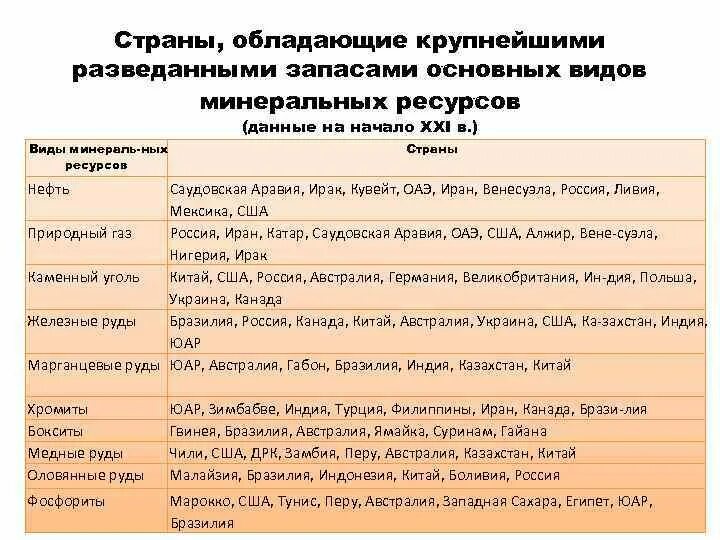 Страны, обладающие крупнейшими разведанными запасами основных видов минеральных ресурсов
(данные на начало XXI в.)

| Виды минераль-ных ресурсов | Страны |
|---|---|
| Нефть | Саудовская Аравия, Ирак, Кувейт, ОАЭ, Иран, Венесуэла, Россия, Ливия, Мексика, США |
| Природный газ | Россия, Иран, Катар, Саудовская Аравия, ОАЭ, США, Алжир, Вене-суэла, Нигерия, Ирак |
| Каменный уголь | Китай, США, Россия, Австралия, Германия, Великобритания, Ин-дия, Польша, Украина, Канада |
| Железные руды | Бразилия, Россия, Канада, Китай, Австралия, Украина, США, Ка-захстан, Индия, ЮАР |
| Марганцевые руды | ЮАР, Австралия, Габон, Бразилия, Индия, Казахстан, Китай |
| Хромиты | ЮАР, Зимбабве, Индия, Турция, Филиппины, Иран, Канада, Брази-лия |
| Бокситы | Гвинея, Бразилия, Австралия, Ямайка, Суринам, Гайана |
| Медные руды | Чили, США, ДРК, Замбия, Перу, Австралия, Казахстан, Китай |
| Оловянные руды | Малайзия, Бразилия, Индонезия, Китай, Боливия, Россия |
| Фосфориты | Марокко, США, Тунис, Перу, Австралия, Западная Сахара, Египет, ЮАР, Бразилия |